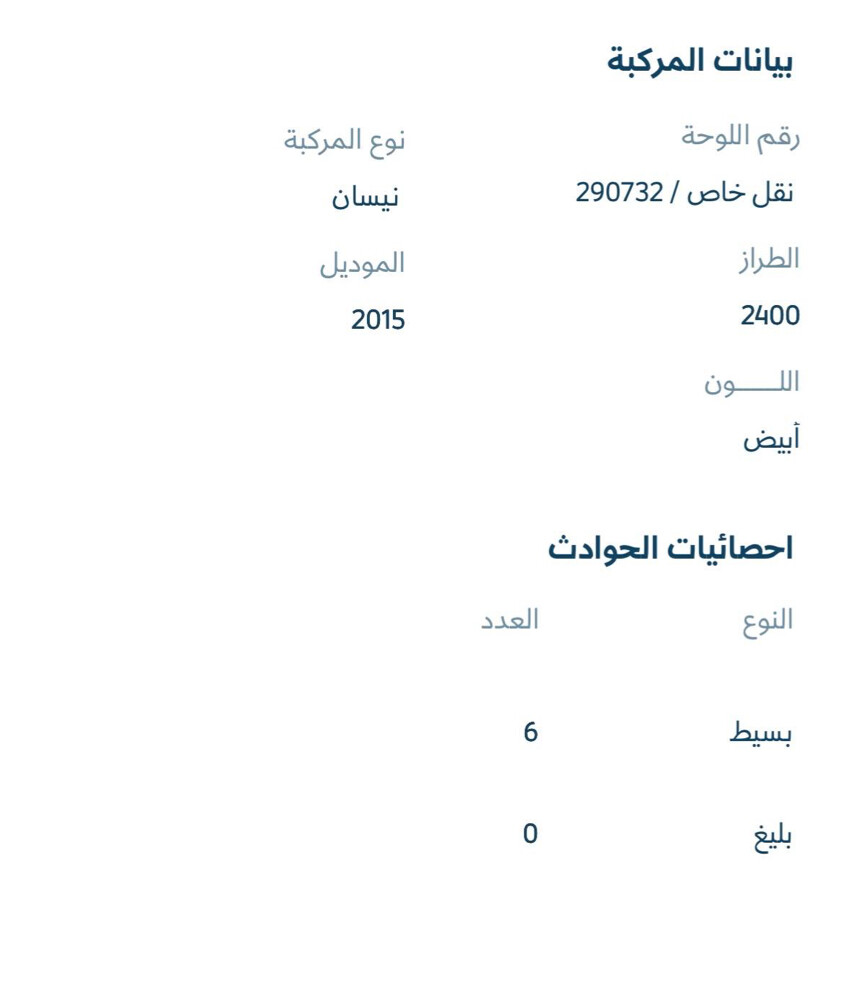 بيانات المركبة

رقم اللوحة
نقل خاص / 290732

نوع المركبة
نيسان

الطراز
2400

الموديل
2015

اللـــــون
أبيض

احصائيات الحوادث

| النوع | العدد |
|---|---|
| بسيط | 6 |
| بليغ | 0 |